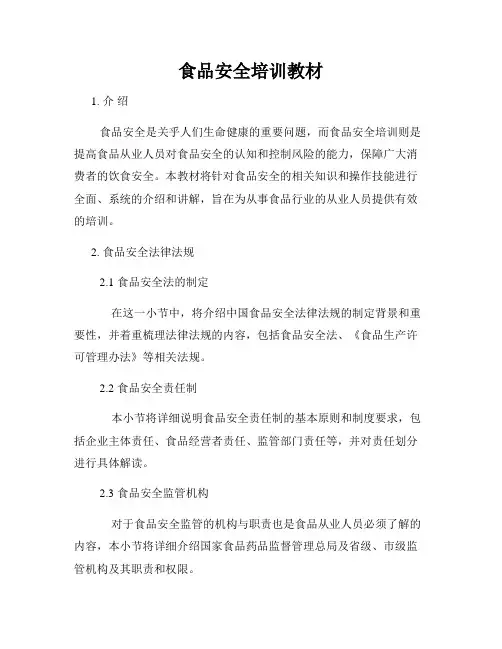 食品安全培训教材

1. 介 绍

食品安全是关乎人们生命健康的重要问题，而食品安全培训则是提高食品从业人员对食品安全的认知和控制风险的能力，保障广大消费者的饮食安全。本教材将针对食品安全的相关知识和操作技能进行全面、系统的介绍和讲解，旨在为从事食品行业的从业人员提供有效的培训。

2. 食品安全法律法规

2.1 食品安全法的制定

在这一小节中，将介绍中国食品安全法律法规的制定背景和重要性，并着重梳理法律法规的内容，包括食品安全法、《食品生产许可管理办法》等相关法规。

2.2 食品安全责任制

本小节将详细说明食品安全责任制的基本原则和制度要求，包括企业主体责任、食品经营者责任、监管部门责任等，并对责任划分进行具体解读。

2.3 食品安全监管机构

对于食品安全监管的机构与职责也是食品从业人员必须了解的内容，本小节将详细介绍国家食品药品监督管理总局及省级、市级监管机构及其职责和权限。